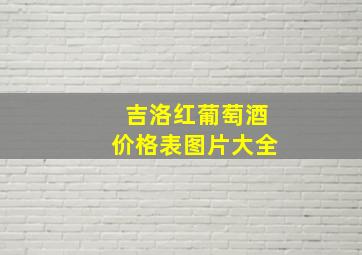 吉洛红葡萄酒
价格表图片大全